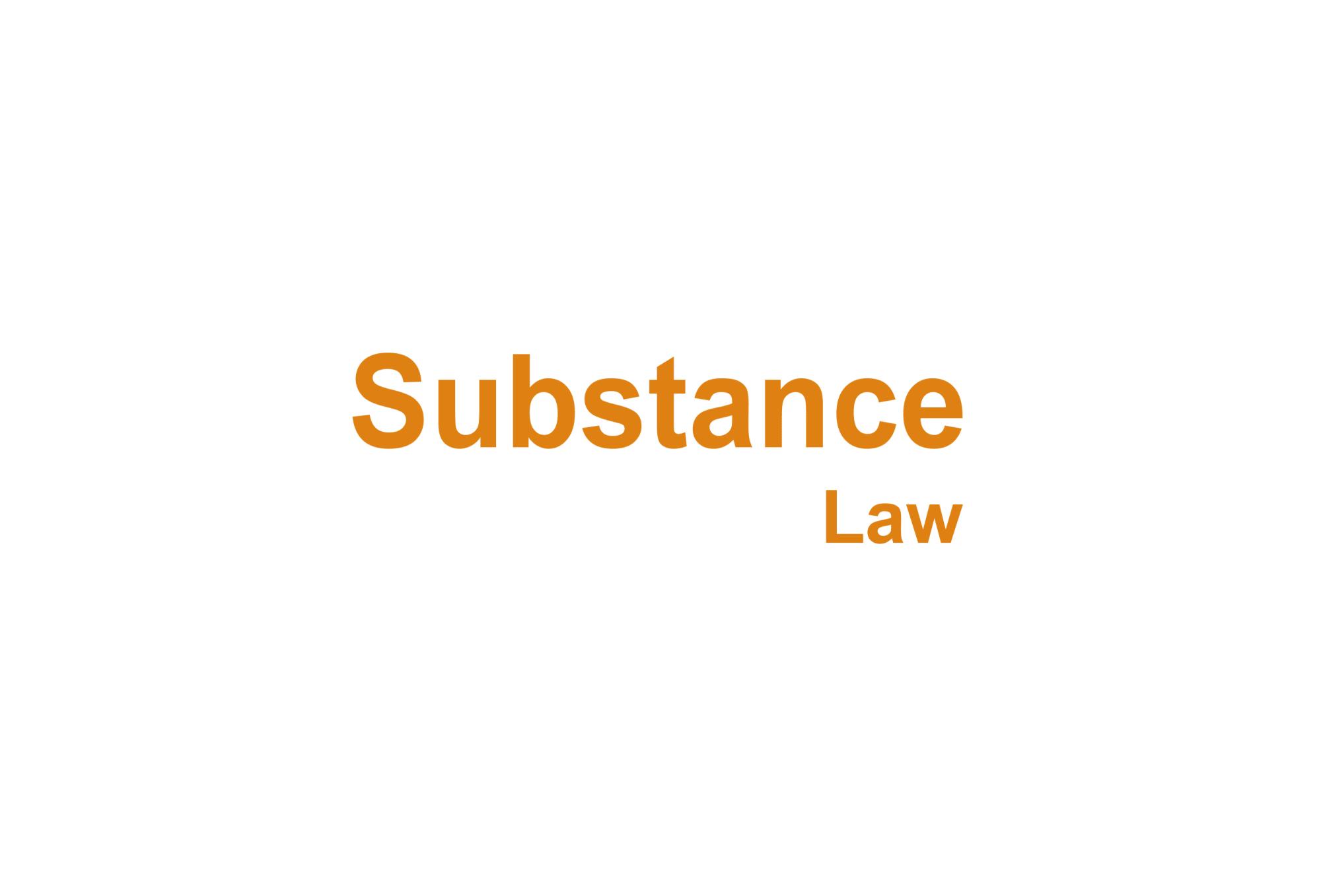 Substance
Law